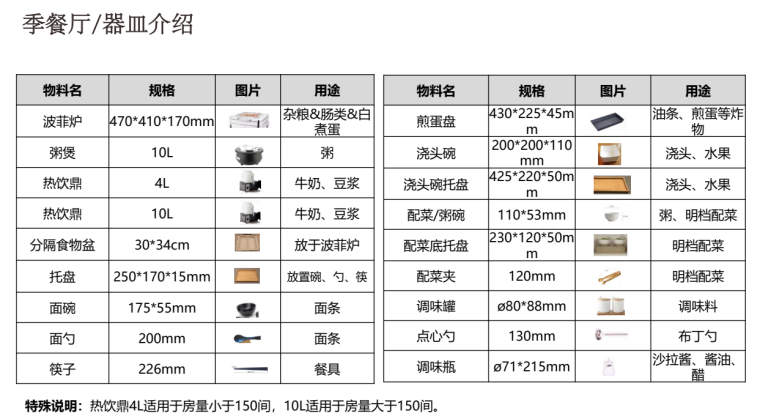 季餐厅/器皿介绍

| 物料名 | 规格 | 图片 | 用途 |
|---|---|---|---|
| 波菲炉 | 470*410*170mm |  | 杂粮&肠类&白煮蛋 |
| 粥煲 | 10L |  | 粥 |
| 热饮鼎 | 4L |  | 牛奶、豆浆 |
| 热饮鼎 | 10L |  | 牛奶、豆浆 |
| 分隔食物盆 | 30*34cm |  | 放于波菲炉 |
| 托盘 | 250*170*15mm |  | 放置碗、勺、筷 |
| 面碗 | 175*55mm |  | 面条 |
| 面勺 | 200mm |  | 面条 |
| 筷子 | 226mm |  | 餐具 |

| 物料名 | 规格 | 图片 | 用途 |
|---|---|---|---|
| 煎蛋盘 | 430*225*45mm |  | 油条、煎蛋等炸物 |
| 浇头碗 | 200*200*110mm |  | 浇头、水果 |
| 浇头碗托盘 | 425*220*50mm |  | 浇头、水果 |
| 配菜/粥碗 | 110*53mm |  | 粥、明档配菜 |
| 配菜底托盘 | 230*120*50mm |  | 明档配菜 |
| 配菜夹 | 120mm |  | 明档配菜 |
| 调味罐 | ø80*88mm |  | 调味料 |
| 点心勺 | 130mm |  | 布丁勺 |
| 调味瓶 | ø71*215mm |  | 沙拉酱、酱油、醋 |

特殊说明：热饮鼎4L适用于房量小于150间，10L适用于房量大于150间。